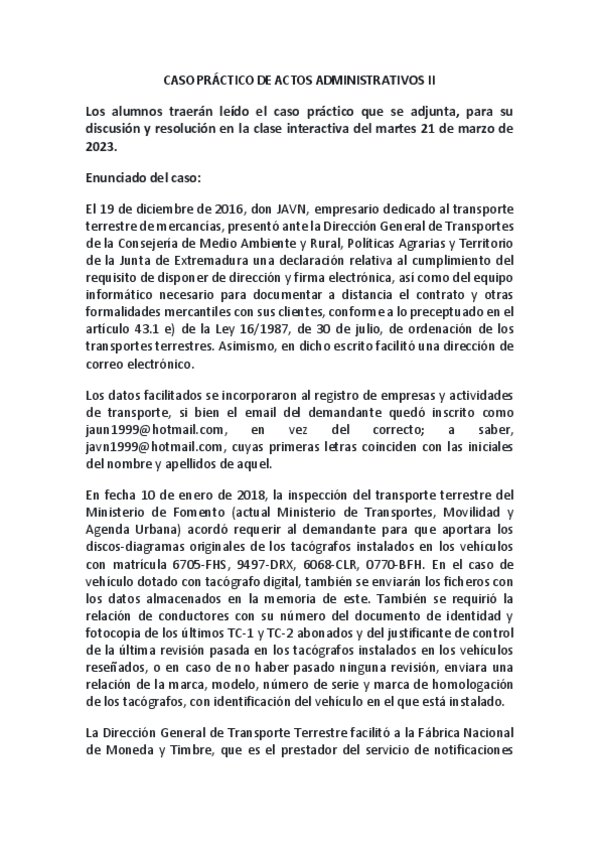 CASO PRÁCTICO DE ACTOS ADMINISTRATIVOS II

Los alumnos traerán leído el caso práctico que se adjunta, para su discusión y resolución en la clase interactiva del martes 21 de marzo de 2023.

Enunciado del caso:

El 19 de diciembre de 2016, don JAVN, empresario dedicado al transporte terrestre de mercancías, presentó ante la Dirección General de Transportes de la Consejería de Medio Ambiente y Rural, Políticas Agrarias y Territorio de la Junta de Extremadura una declaración relativa al cumplimiento del requisito de disponer de dirección y firma electrónica, así como del equipo informático necesario para documentar a distancia el contrato y otras formalidades mercantiles con sus clientes, conforme a lo preceptuado en el artículo 43.1 e) de la Ley 16/1987, de 30 de julio, de ordenación de los transportes terrestres. Asimismo, en dicho escrito facilitó una dirección de correo electrónico.

Los datos facilitados se incorporaron al registro de empresas y actividades de transporte, si bien el email del demandante quedó inscrito como jaun1999@hotmail.com, en vez del correcto; a saber, javn1999@hotmail.com, cuyas primeras letras coinciden con las iniciales del nombre y apellidos de aquel.

En fecha 10 de enero de 2018, la inspección del transporte terrestre del Ministerio de Fomento (actual Ministerio de Transportes, Movilidad y Agenda Urbana) acordó requerir al demandante para que aportara los discos-diagramas originales de los tacógrafos instalados en los vehículos con matrícula 6705-FHS, 9497-DRX, 6068-CLR, 0770-BFH. En el caso de vehículo dotado con tacógrafo digital, también se enviarán los ficheros con los datos almacenados en la memoria de este. También se requirió la relación de conductores con su número del documento de identidad y fotocopia de los últimos TC-1 y TC-2 abonados y del justificante de control de la última revisión pasada en los tacógrafos instalados en los vehículos reseñados, o en caso de no haber pasado ninguna revisión, enviara una relación de la marca, modelo, número de serie y marca de homologación de los tacógrafos, con identificación del vehículo en el que está instalado.

La Dirección General de Transporte Terrestre facilitó a la Fábrica Nacional de Moneda y Timbre, que es el prestador del servicio de notificaciones